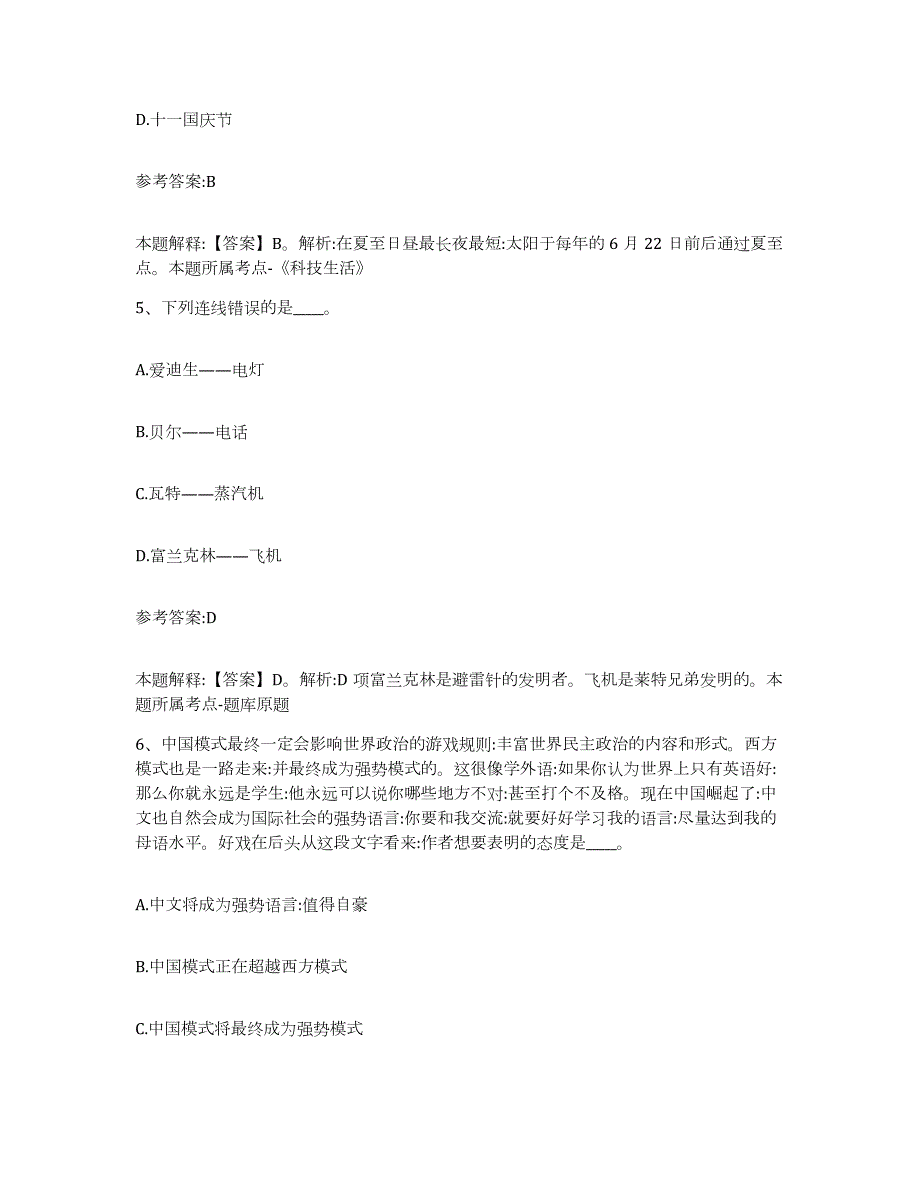 D.十一国庆节

参考答案:B

本题解释:【答案】B。解析:在夏至日昼最长夜最短:太阳于每年的 6 月 22 日前后通过夏至点。本题所属考点-《科技生活》

5、下列连线错误的是____。

A.爱迪生——电灯

B.贝尔——电话

C.瓦特——蒸汽机

D.富兰克林——飞机

参考答案:D

本题解释:【答案】D。解析:D 项富兰克林是避雷针的发明者。飞机是莱特兄弟发明的。本题所属考点-题库原题

6、中国模式最终一定会影响世界政治的游戏规则:丰富世界民主政治的内容和形式。西方模式也是一路走来:并最终成为强势模式的。这很像学外语:如果你认为世界上只有英语好:那么你就永远是学生:他永远可以说你哪些地方不对:甚至打个不及格。现在中国崛起了:中文也自然会成为国际社会的强势语言:你要和我交流:就要好好学习我的语言:尽量达到我的母语水平。好戏在后头从这段文字看来:作者想要表明的态度是____。

A.中文将成为强势语言:值得自豪

B.中国模式正在超越西方模式

C.中国模式将最终成为强势模式